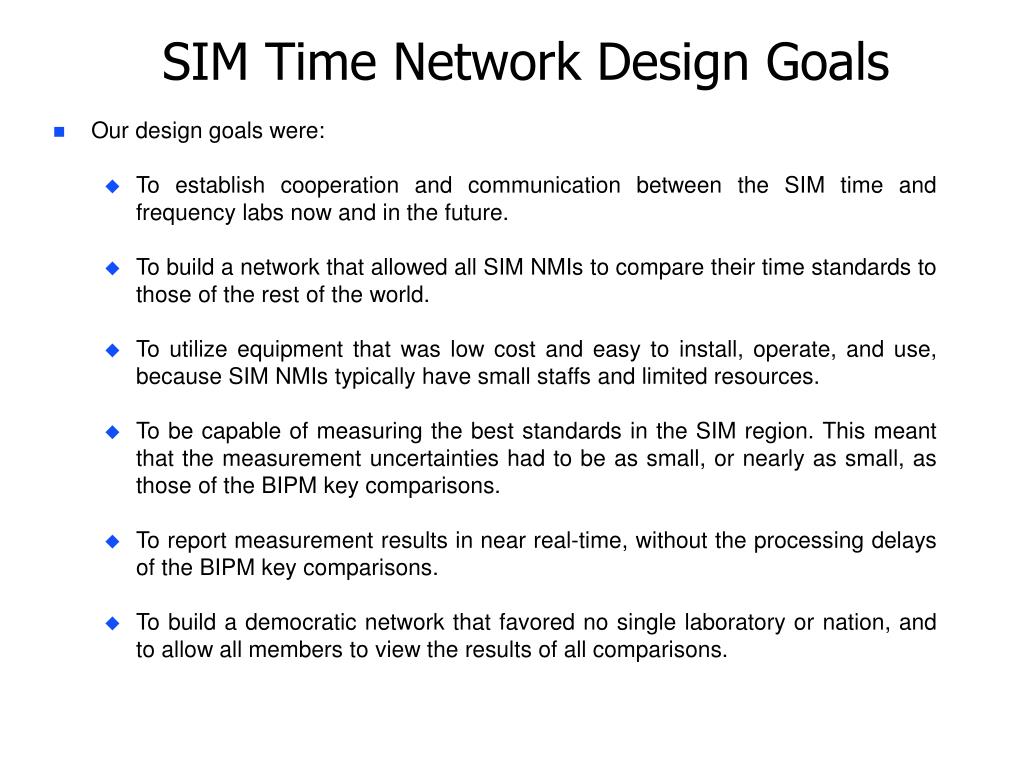 SIM Time Network Design Goals

Our design goals were:

To establish cooperation and communication between the SIM time and frequency labs now and in the future.

To build a network that allowed all SIM NMIs to compare their time standards to those of the rest of the world.

To utilize equipment that was low cost and easy to install, operate, and use, because SIM NMIs typically have small staffs and limited resources.

To be capable of measuring the best standards in the SIM region. This meant that the measurement uncertainties had to be as small, or nearly as small, as those of the BIPM key comparisons.

To report measurement results in near real-time, without the processing delays of the BIPM key comparisons.

To build a democratic network that favored no single laboratory or nation, and to allow all members to view the results of all comparisons.